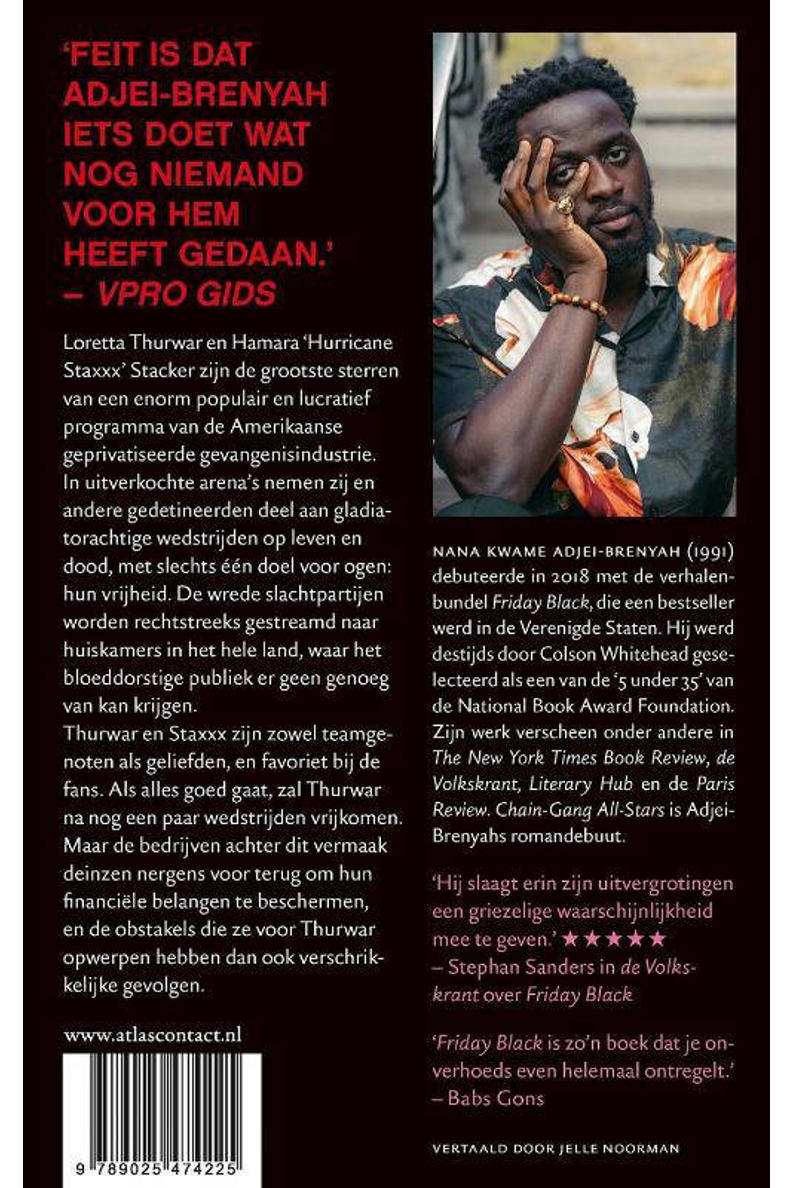 'FEIT IS DAT ADJEI-BRENYAH IETS DOET WAT NOG NIEMAND VOOR HEM HEEFT GEDAAN.' – VPRO GIDS

Loretta Thurwar en Hamara 'Hurricane Staxxx' Stacker zijn de grootste sterren van een enorm populair en lucratief programma van de Amerikaanse geprivatiseerde gevangenisindustrie. In uitverkochte arena's nemen zij en andere gedetineerden deel aan gladiatorachtige wedstrijden op leven en dood, met slechts één doel voor ogen: hun vrijheid. De wrede slachtpartijen worden rechtstreeks gestreamd naar huiskamers in het hele land, waar het bloeddorstige publiek er geen genoeg van kan krijgen.
Thurwar en Staxxx zijn zowel teamgenoten als geliefden, en favoriet bij de fans. Als alles goed gaat, zal Thurwar na nog een paar wedstrijden vrijkomen. Maar de bedrijven achter dit vermaak deinzen nergens voor terug om hun financiële belangen te beschermen, en de obstakels die ze voor Thurwar opwerpen hebben dan ook verschrikkelijke gevolgen.

www.atlascontact.nl

9 789025 474225

NANA KWAME ADJEI-BRENYAH (1991) debuteerde in 2018 met de verhalenbundel Friday Black, die een bestseller werd in de Verenigde Staten. Hij werd destijds door Colson Whitehead geselecteerd als een van de '5 under 35' van de National Book Award Foundation. Zijn werk verscheen onder andere in The New York Times Book Review, de Volkskrant, Literary Hub en de Paris Review. Chain-Gang All-Stars is Adjei-Brenyahs romandebuut.

'Hij slaagt erin zijn uitvergrotingen een griezelige waarschijnlijkheid mee te geven.' ★★★★★
– Stephan Sanders in de Volkskrant over Friday Black

'Friday Black is zo'n boek dat je onverhoeds even helemaal ontregelt.'
– Babs Gons

VERTAALD DOOR JELLE NOORMAN